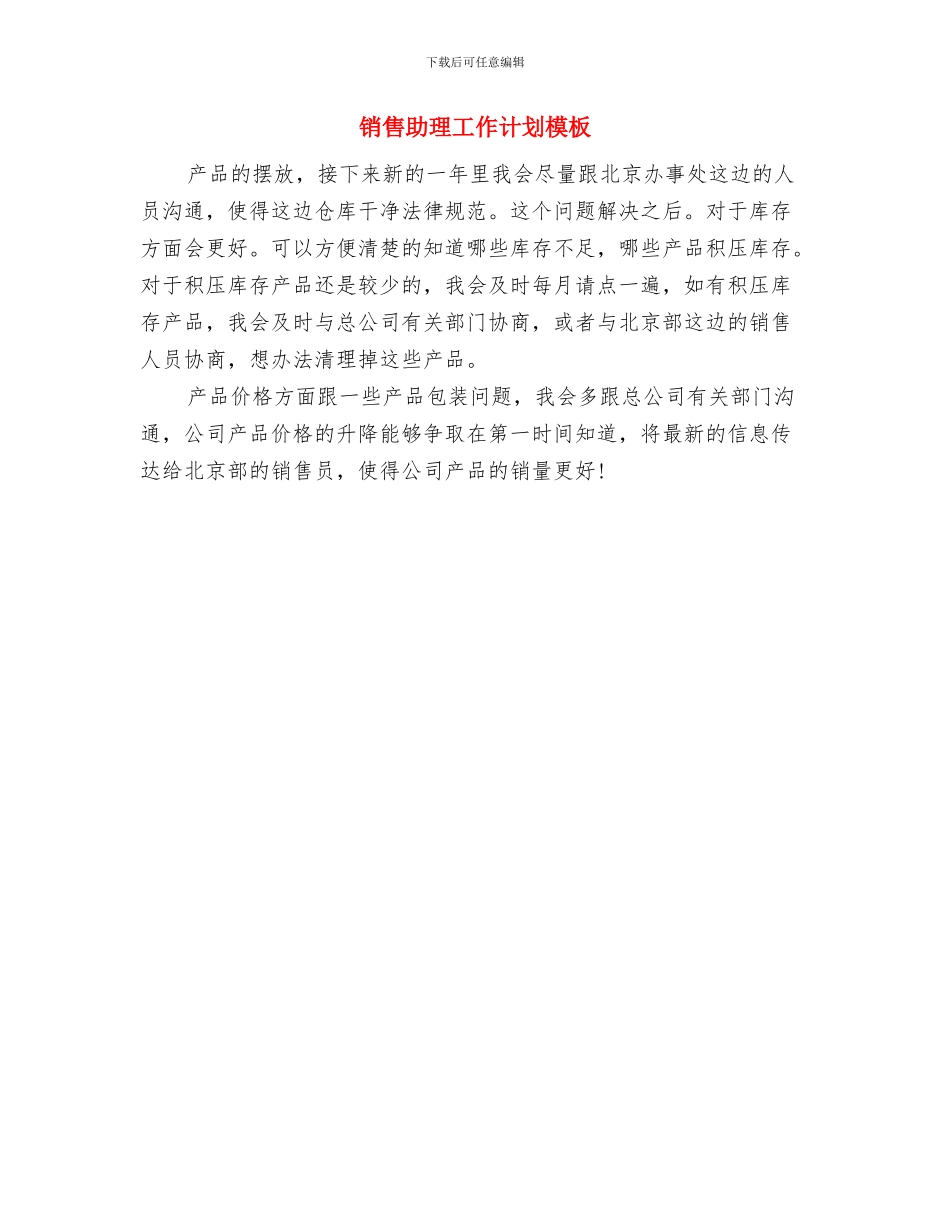 下载后可任意编辑

销售助理工作计划模板

产品的摆放，接下来新的一年里我会尽量跟北京办事处这边的人员沟通，使得这边仓库干净法律规范。这个问题解决之后。对于库存方面会更好。可以方便清楚的知道哪些库存不足，哪些产品积压库存。对于积压库存产品还是较少的，我会及时每月请点一遍，如有积压库存产品，我会及时与总公司有关部门协商，或者与北京部这边的销售人员协商，想办法清理掉这些产品。

产品价格方面跟一些产品包装问题，我会多跟总公司有关部门沟通，公司产品价格的升降能够争取在第一时间知道，将最新的信息传达给北京部的销售员，使得公司产品的销量更好！